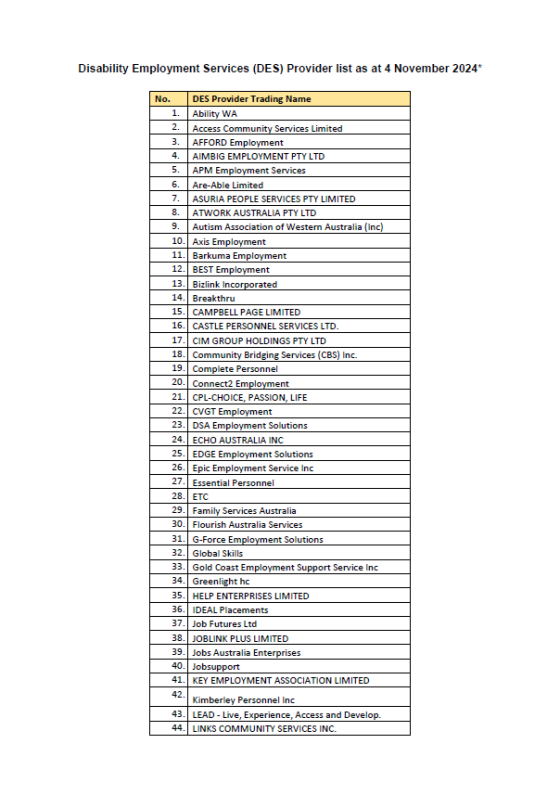 Disability Employment Services (DES) Provider list as at 4 November 2024*

| No. | DES Provider Trading Name |
|---|---|
| 1. | Ability WA |
| 2. | Access Community Services Limited |
| 3. | AFFORD Employment |
| 4. | AIMBIG EMPLOYMENT PTY LTD |
| 5. | APM Employment Services |
| 6. | Are-Able Limited |
| 7. | ASURIA PEOPLE SERVICES PTY LIMITED |
| 8. | ATWORK AUSTRALIA PTY LTD |
| 9. | Autism Association of Western Australia (Inc) |
| 10. | Axis Employment |
| 11. | Barkuma Employment |
| 12. | BEST Employment |
| 13. | Bizlink Incorporated |
| 14. | Breakthru |
| 15. | CAMPBELL PAGE LIMITED |
| 16. | CASTLE PERSONNEL SERVICES LTD. |
| 17. | CIM GROUP HOLDINGS PTY LTD |
| 18. | Community Bridging Services (CBS) Inc. |
| 19. | Complete Personnel |
| 20. | Connect2 Employment |
| 21. | CPL-CHOICE, PASSION, LIFE |
| 22. | CVGT Employment |
| 23. | DSA Employment Solutions |
| 24. | ECHO AUSTRALIA INC |
| 25. | EDGE Employment Solutions |
| 26. | Epic Employment Service Inc |
| 27. | Essential Personnel |
| 28. | ETC |
| 29. | Family Services Australia |
| 30. | Flourish Australia Services |
| 31. | G-Force Employment Solutions |
| 32. | Global Skills |
| 33. | Gold Coast Employment Support Service Inc |
| 34. | Greenlight hc |
| 35. | HELP ENTERPRISES LIMITED |
| 36. | IDEAL Placements |
| 37. | Job Futures Ltd |
| 38. | JOBLINK PLUS LIMITED |
| 39. | Jobs Australia Enterprises |
| 40. | Jobsupport |
| 41. | KEY EMPLOYMENT ASSOCIATION LIMITED |
| 42. | Kimberley Personnel Inc |
| 43. | LEAD - Live, Experience, Access and Develop. |
| 44. | LINKS COMMUNITY SERVICES INC. |